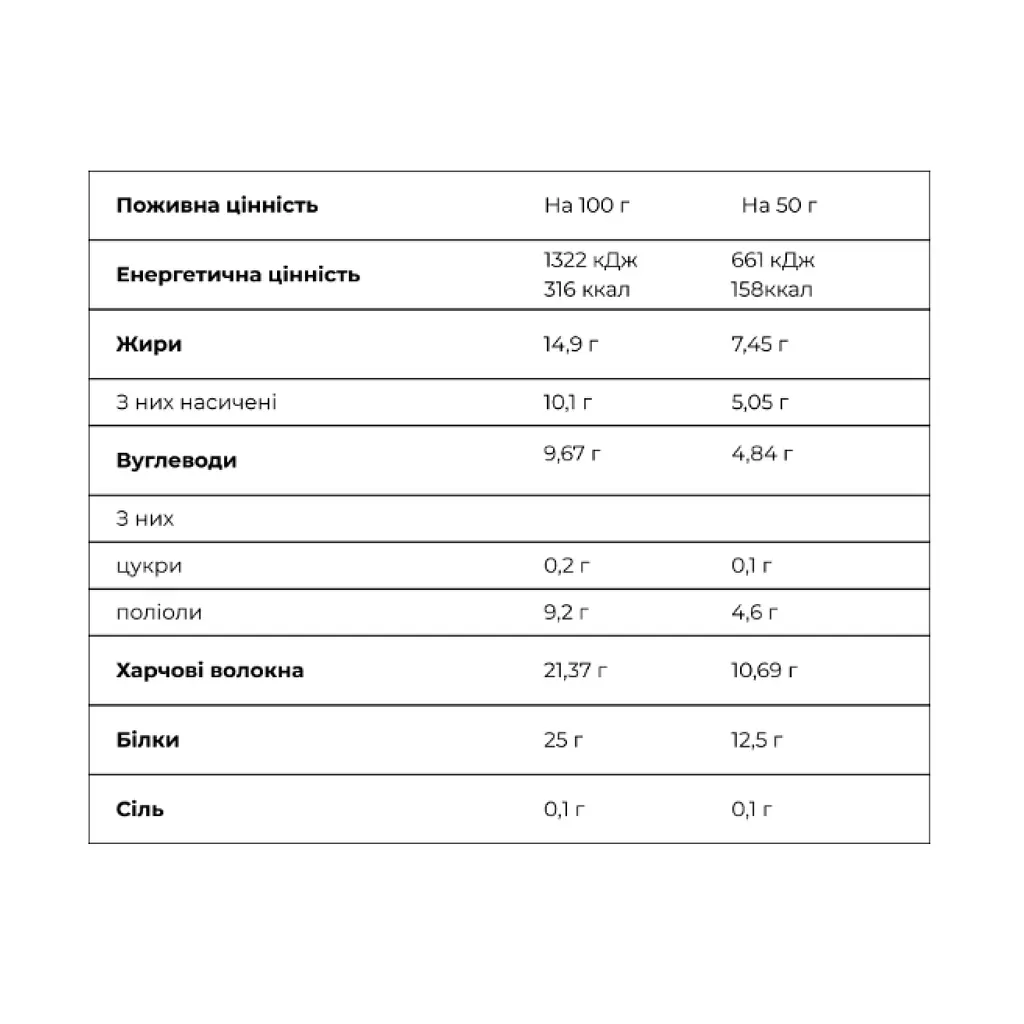 | Поживна цінність | На 100 г | На 50 г |
|---|---|---|
| Енергетична цінність | 1322 кДж 316 ккал | 661 кДж 158ккал |
| Жири | 14,9 г | 7,45 г |
| З них насичені | 10,1 г | 5,05 г |
| Вуглеводи | 9,67 г | 4,84 г |
| З них | | |
| цукри | 0,2 г | 0,1 г |
| поліоли | 9,2 г | 4,6 г |
| Харчові волокна | 21,37 г | 10,69 г |
| Білки | 25 г | 12,5 г |
| Сіль | 0,1 г | 0,1 г |